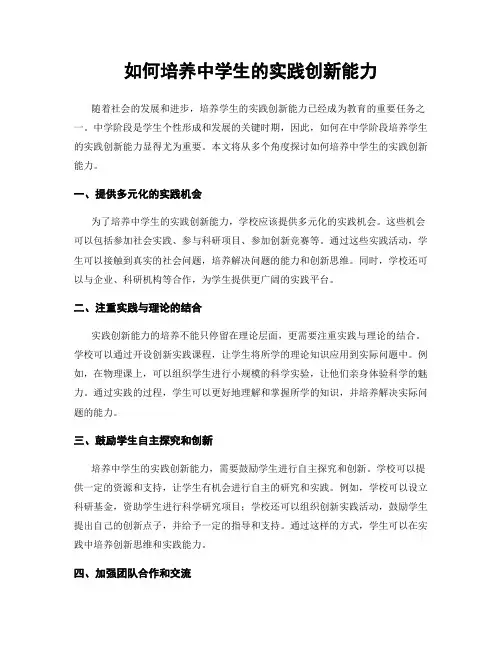 如何培养中学生的实践创新能力

随着社会的发展和进步，培养学生的实践创新能力已经成为教育的重要任务之一。中学阶段是学生个性形成和发展的关键时期，因此，如何在中学阶段培养学生的实践创新能力显得尤为重要。本文将从多个角度探讨如何培养中学生的实践创新能力。

一、提供多元化的实践机会

为了培养中学生的实践创新能力，学校应该提供多元化的实践机会。这些机会可以包括参加社会实践、参与科研项目、参加创新竞赛等。通过这些实践活动，学生可以接触到真实的社会问题，培养解决问题的能力和创新思维。同时，学校还可以与企业、科研机构等合作，为学生提供更广阔的实践平台。

二、注重实践与理论的结合

实践创新能力的培养不能只停留在理论层面，更需要注重实践与理论的结合。学校可以通过开设创新实践课程，让学生将所学的理论知识应用到实际问题中。例如，在物理课上，可以组织学生进行小规模的科学实验，让他们亲身体验科学的魅力。通过实践的过程，学生可以更好地理解和掌握所学的知识，并培养解决实际问题的能力。

三、鼓励学生自主探究和创新

培养中学生的实践创新能力，需要鼓励学生进行自主探究和创新。学校可以提供一定的资源和支持，让学生有机会进行自主的研究和实践。例如，学校可以设立科研基金，资助学生进行科学研究项目；学校还可以组织创新实践活动，鼓励学生提出自己的创新点子，并给予一定的指导和支持。通过这样的方式，学生可以在实践中培养创新思维和实践能力。

四、加强团队合作和交流